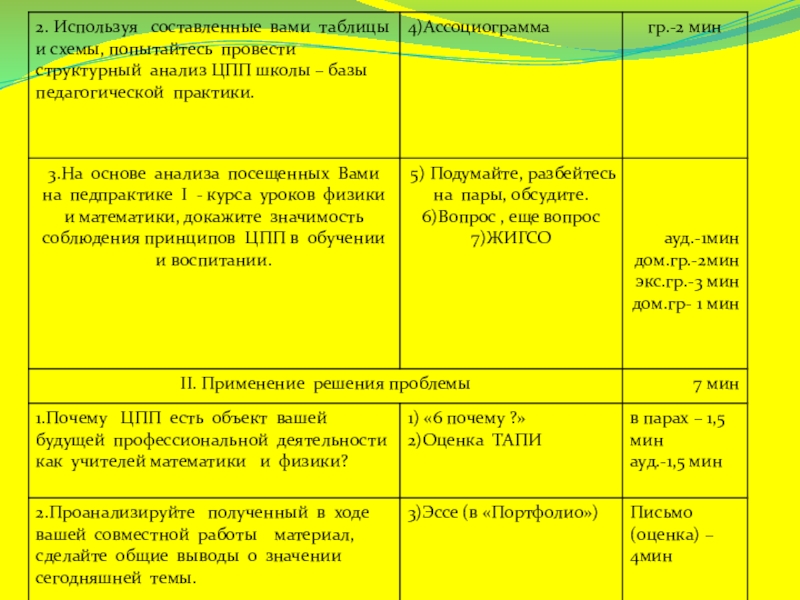 | | | |
|---|---|---|
| 2. Используя составленные вами таблицы и схемы, попытайтесь провести структурный анализ ЦПП школы – базы педагогической практики. | 4)Ассоциограмма | гр.-2 мин |
| 3.На основе анализа посещенных Вами на педпрактике I - курса уроков физики и математики, докажите значимость соблюдения принципов ЦПП в обучении и воспитании. | 5) Подумайте, разбейтесь на пары, обсудите. 6)Вопрос , еще вопрос 7)ЖИГСО | ауд.-1мин дом.гр.-2мин экс.гр.-3 мин дом.гр- 1 мин |
| II. Применение решения проблемы | | 7 мин |
| 1.Почему ЦПП есть объект вашей будущей профессиональной деятельности как учителей математики и физики? | 1) «6 почему ?» 2)Оценка ТАПИ | в парах – 1,5 мин ауд.-1,5 мин |
| 2.Проанализируйте полученный в ходе вашей совместной работы материал, сделайте общие выводы о значении сегодняшней темы. | 3)Эссе (в «Портфолио») | Письмо (оценка) – 4мин |